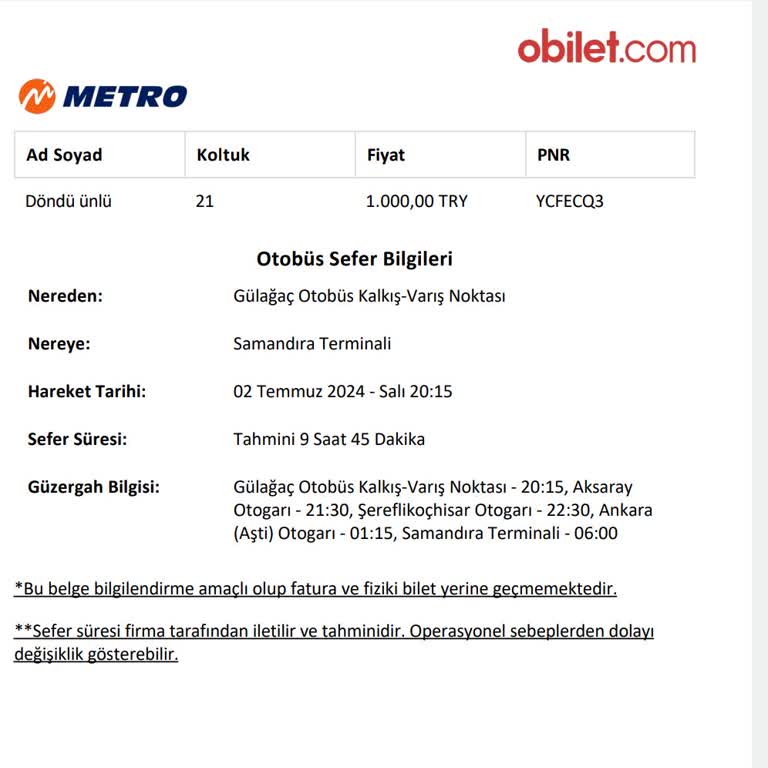 obilet.com

METRO

| Ad Soyad | Koltuk | Fiyat | PNR |
|---|---|---|---|
| Döndü ünlü | 21 | 1.000,00 TRY | YCFECQ3 |

Otobüs Sefer Bilgileri

Nereden: Gülağaç Otobüs Kalkış-Varış Noktası

Nereye: Samandıra Terminali

Hareket Tarihi: 02 Temmuz 2024 - Salı 20:15

Sefer Süresi: Tahmini 9 Saat 45 Dakika

Güzergah Bilgisi: Gülağaç Otobüs Kalkış-Varış Noktası - 20:15, Aksaray Otogarı - 21:30, Şereflikoçhisar Otogarı - 22:30, Ankara (Aşti) Otogarı - 01:15, Samandıra Terminali - 06:00

*Bu belge bilgilendirme amaçlı olup fatura ve fiziki bilet yerine geçmemektedir.

**Sefer süresi firma tarafından iletilir ve tahminidir. Operasyonel sebeplerden dolayı değişiklik gösterebilir.